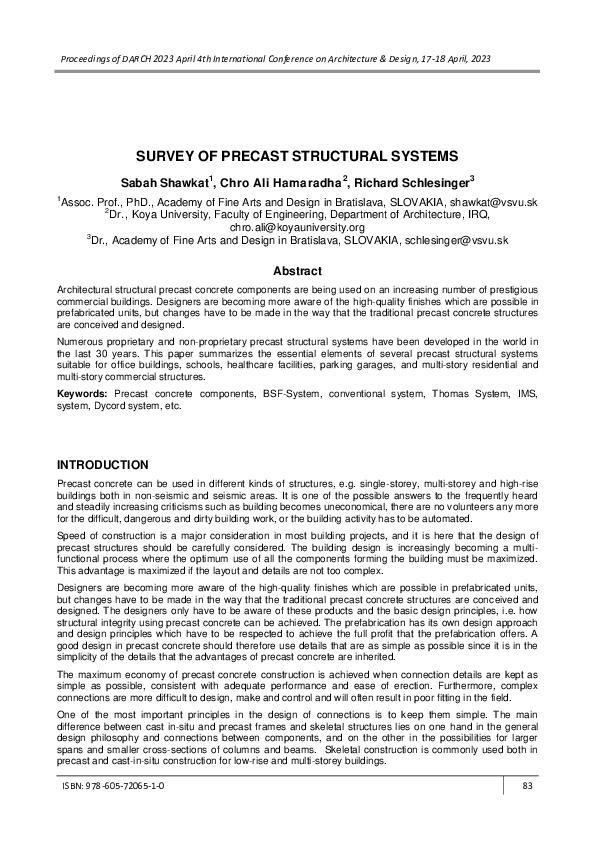 Proceedings of DARCH 2023 April 4th International Conference on Architecture & Design, 17-18 April, 2023

SURVEY OF PRECAST STRUCTURAL SYSTEMS

Sabah Shawkat$^1$, Chro Ali Hamaradha$^2$, Richard Schlesinger$^3$

$^1$Assoc. Prof., PhD., Academy of Fine Arts and Design in Bratislava, SLOVAKIA, shawkat@vsvu.sk
$^2$Dr., Koya University, Faculty of Engineering, Department of Architecture, IRQ, chro.ali@koyauniversity.org
$^3$Dr., Academy of Fine Arts and Design in Bratislava, SLOVAKIA, schlesinger@vsvu.sk

Abstract

Architectural structural precast concrete components are being used on an increasing number of prestigious commercial buildings. Designers are becoming more aware of the high-quality finishes which are possible in prefabricated units, but changes have to be made in the way that the traditional precast concrete structures are conceived and designed.

Numerous proprietary and non-proprietary precast structural systems have been developed in the world in the last 30 years. This paper summarizes the essential elements of several precast structural systems suitable for office buildings, schools, healthcare facilities, parking garages, and multi-story residential and multi-story commercial structures.

Keywords: Precast concrete components, BSF-System, conventional system, Thomas System, IMS, system, Dycord system, etc.

INTRODUCTION

Precast concrete can be used in different kinds of structures, e.g. single-storey, multi-storey and high-rise buildings both in non-seismic and seismic areas. It is one of the possible answers to the frequently heard and steadily increasing criticisms such as building becomes uneconomical, there are no volunteers any more for the difficult, dangerous and dirty building work, or the building activity has to be automated.

Speed of construction is a major consideration in most building projects, and it is here that the design of precast structures should be carefully considered. The building design is increasingly becoming a multi-functional process where the optimum use of all the components forming the building must be maximized. This advantage is maximized if the layout and details are not too complex.

Designers are becoming more aware of the high-quality finishes which are possible in prefabricated units, but changes have to be made in the way that the traditional precast concrete structures are conceived and designed. The designers only have to be aware of these products and the basic design principles, i.e. how structural integrity using precast concrete can be achieved. The prefabrication has its own design approach and design principles which have to be respected to achieve the full profit that the prefabrication offers. A good design in precast concrete should therefore use details that are as simple as possible since it is in the simplicity of the details that the advantages of precast concrete are inherited.

The maximum economy of precast concrete construction is achieved when connection details are kept as simple as possible, consistent with adequate performance and ease of erection. Furthermore, complex connections are more difficult to design, make and control and will often result in poor fitting in the field.

One of the most important principles in the design of connections is to keep them simple. The main difference between cast in-situ and precast frames and skeletal structures lies on one hand in the general design philosophy and connections between components, and on the other in the possibilities for larger spans and smaller cross-sections of columns and beams. Skeletal construction is commonly used both in precast and cast-in-situ construction for low-rise and multi-storey buildings.

ISBN: 978-605-72065-1-0

83